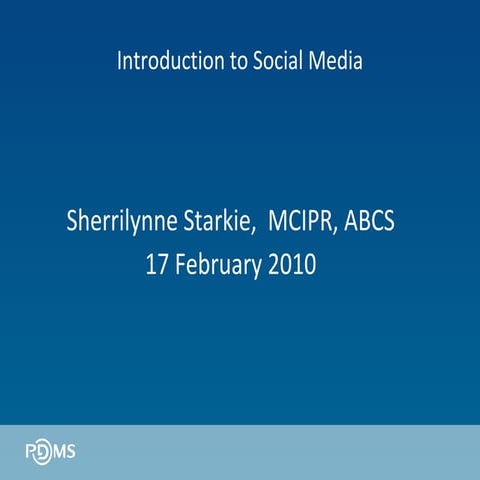 Introduction to Social Media

Sherrilynne Starkie, MCIPR, ABCS
17 February 2010

PDMS